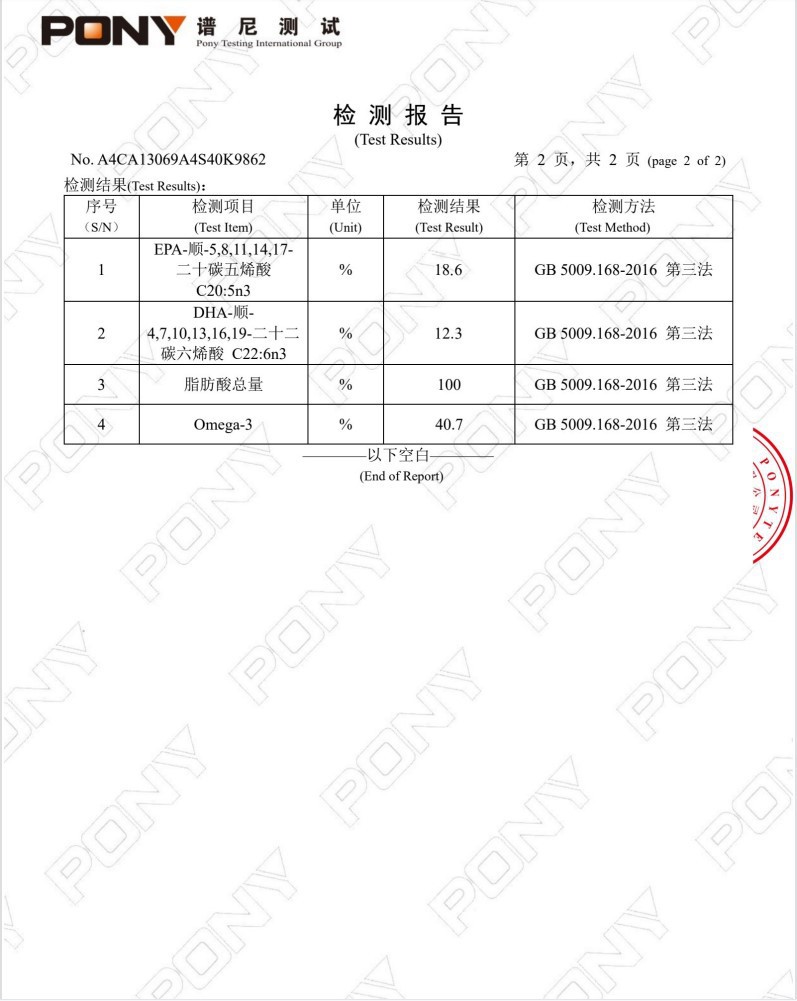 PONY 谱尼测试
Pony Testing International Group

检测报告
(Test Results)

No. A4CA13069A4S40K9862 第2页，共2页 (page 2 of 2)

检测结果(Test Results)：

| 序号 (S/N) | 检测项目 (Test Item) | 单位 (Unit) | 检测结果 (Test Result) | 检测方法 (Test Method) |
|---|---|---|---|---|
| 1 | EPA-顺-5,8,11,14,17-二十碳五烯酸 C20:5n3 | % | 18.6 | GB 5009.168-2016 第三法 |
| 2 | DHA-顺-4,7,10,13,16,19-二十二碳六烯酸 C22:6n3 | % | 12.3 | GB 5009.168-2016 第三法 |
| 3 | 脂肪酸总量 | % | 100 | GB 5009.168-2016 第三法 |
| 4 | Omega-3 | % | 40.7 | GB 5009.168-2016 第三法 |

————以下空白————
(End of Report)

PONYTE

PONY